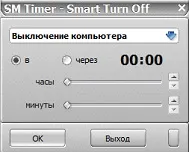 SM Timer - Smart Turn Off

Выключение компьютера

в

через

00:00

часы

минуты

OK

Выход